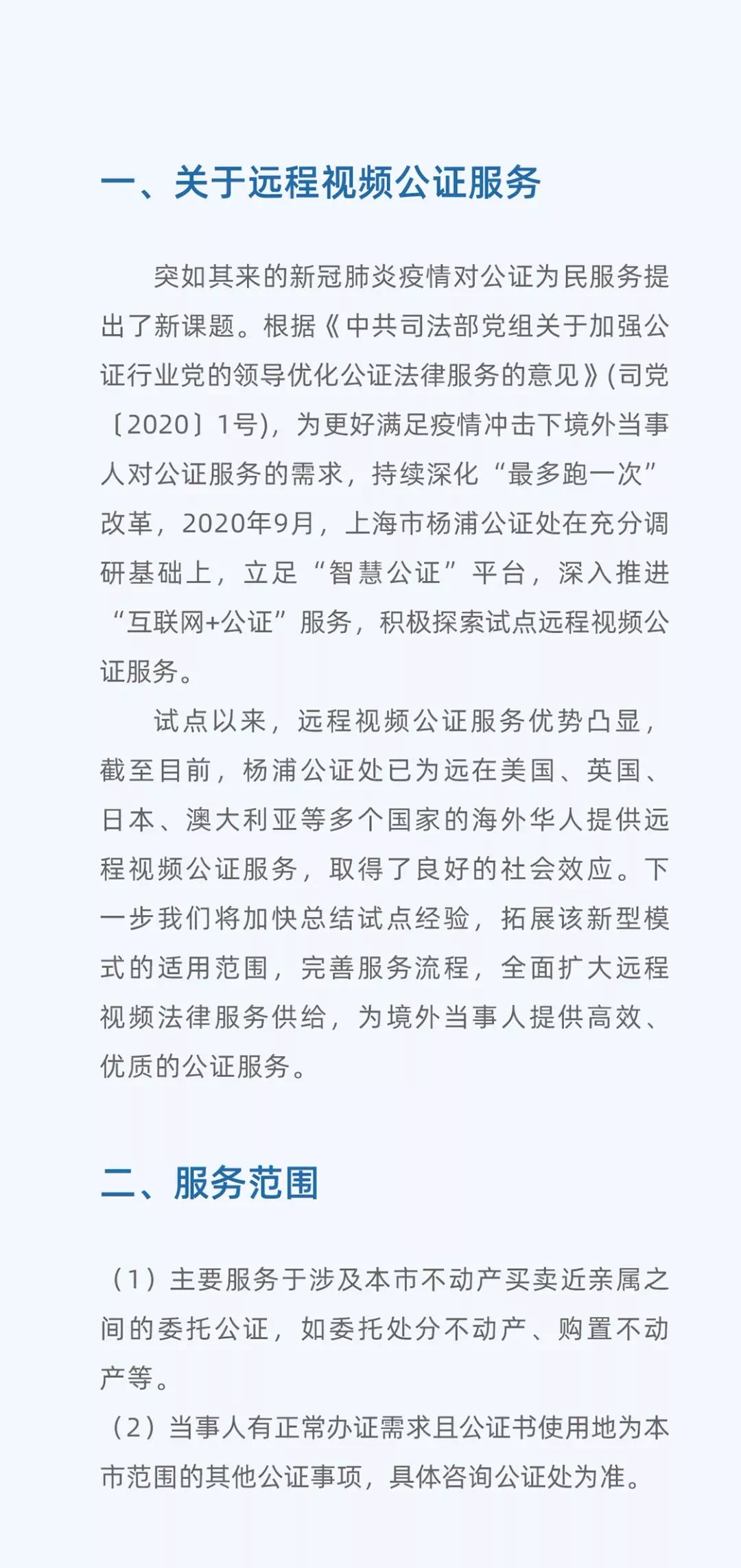 一、关于远程视频公证服务

突如其来的新冠肺炎疫情对公证为民服务提出了新课题。根据《中共司法部党组关于加强公证行业党的领导优化公证法律服务的意见》(司党〔2020〕1号)，为更好满足疫情冲击下境外当事人对公证服务的需求，持续深化“最多跑一次”改革，2020年9月，上海市杨浦公证处在充分调研基础上，立足“智慧公证”平台，深入推进“互联网+公证”服务，积极探索试点远程视频公证服务。

试点以来，远程视频公证服务优势凸显，截至目前，杨浦公证处已为远在美国、英国、日本、澳大利亚等多个国家的海外华人提供远程视频公证服务，取得了良好的社会效应。下一步我们将加快总结试点经验，拓展该新型模式的适用范围，完善服务流程，全面扩大远程视频法律服务供给，为境外当事人提供高效、优质的公证服务。

二、服务范围

（1）主要服务于涉及本市不动产买卖近亲属之间的委托公证，如委托处分不动产、购置不动产等。
（2）当事人有正常办证需求且公证书使用地为本市范围的其他公证事项，具体咨询公证处为准。